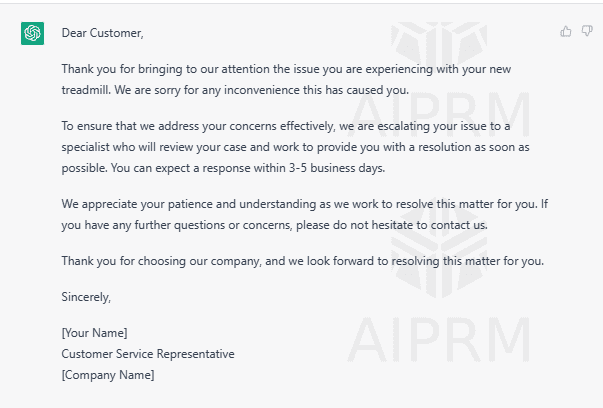 Dear Customer,

Thank you for bringing to our attention the issue you are experiencing with your new treadmill. We are sorry for any inconvenience this has caused you.

To ensure that we address your concerns effectively, we are escalating your issue to a specialist who will review your case and work to provide you with a resolution as soon as possible. You can expect a response within 3-5 business days.

We appreciate your patience and understanding as we work to resolve this matter for you. If you have any further questions or concerns, please do not hesitate to contact us.

Thank you for choosing our company, and we look forward to resolving this matter for you.

Sincerely,

[Your Name]
Customer Service Representative
[Company Name]

AIPRM

AIPRM